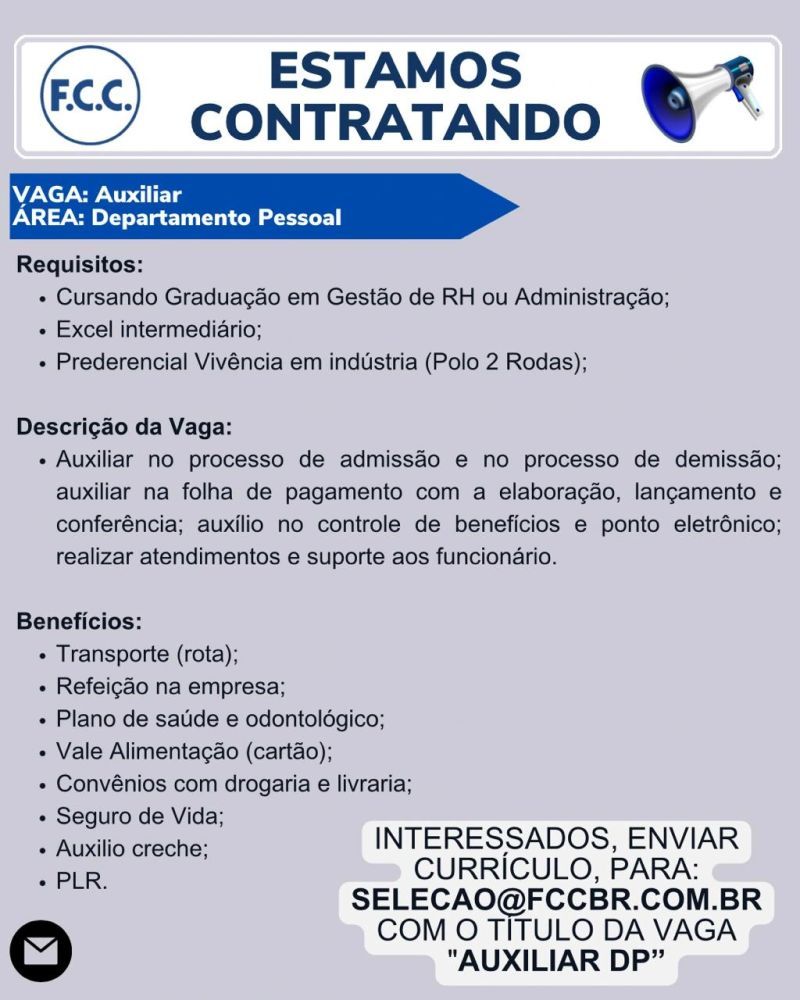 F.C.C.

ESTAMOS CONTRATANDO

VAGA: Auxiliar
ÁREA: Departamento Pessoal

Requisitos:
• Cursando Graduação em Gestão de RH ou Administração;
• Excel intermediário;
• Prederencial Vivência em indústria (Polo 2 Rodas);

Descrição da Vaga:
• Auxiliar no processo de admissão e no processo de demissão; auxiliar na folha de pagamento com a elaboração, lançamento e conferência; auxílio no controle de benefícios e ponto eletrônico; realizar atendimentos e suporte aos funcionário.

Benefícios:
• Transporte (rota);
• Refeição na empresa;
• Plano de saúde e odontológico;
• Vale Alimentação (cartão);
• Convênios com drogaria e livraria;
• Seguro de Vida;
• Auxilio creche;
• PLR.

INTERESSADOS, ENVIAR CURRÍCULO, PARA:
SELECAO@FCCBR.COM.BR
COM O TÍTULO DA VAGA
"AUXILIAR DP"